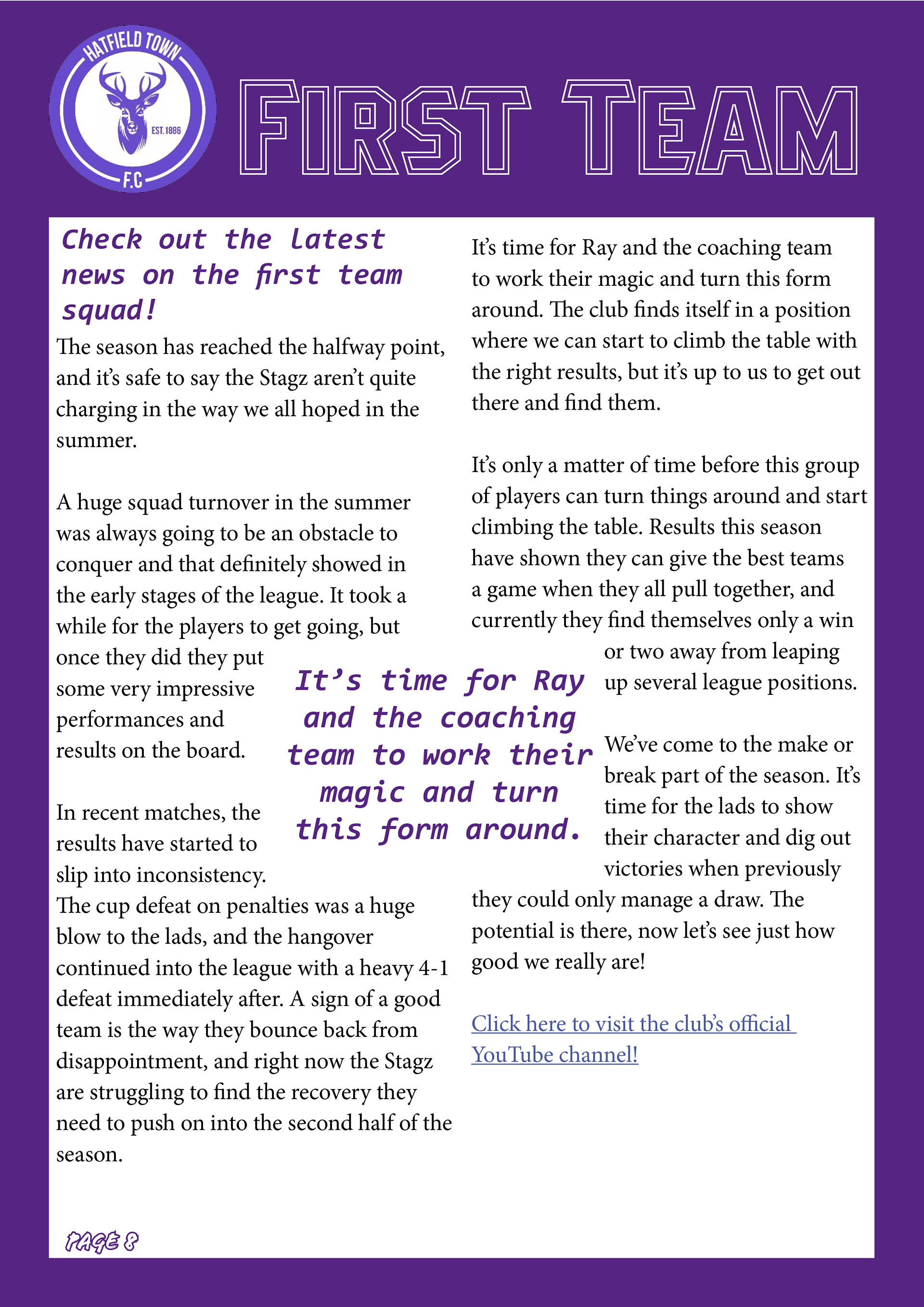 HATFIELD TOWN
EST. 1886
F.C

FIRST TEAM

Check out the latest news on the first team squad!

The season has reached the halfway point, and it's safe to say the Stagz aren't quite charging in the way we all hoped in the summer.

A huge squad turnover in the summer was always going to be an obstacle to conquer and that definitely showed in the early stages of the league. It took a while for the players to get going, but once they did they put some very impressive performances and results on the board.

In recent matches, the results have started to slip into inconsistency. The cup defeat on penalties was a huge blow to the lads, and the hangover continued into the league with a heavy 4-1 defeat immediately after. A sign of a good team is the way they bounce back from disappointment, and right now the Stagz are struggling to find the recovery they need to push on into the second half of the season.

It's time for Ray and the coaching team to work their magic and turn this form around.

It's time for Ray and the coaching team to work their magic and turn this form around. The club finds itself in a position where we can start to climb the table with the right results, but it's up to us to get out there and find them.

It's only a matter of time before this group of players can turn things around and start climbing the table. Results this season have shown they can give the best teams a game when they all pull together, and currently they find themselves only a win or two away from leaping up several league positions.

We've come to the make or break part of the season. It's time for the lads to show their character and dig out victories when previously they could only manage a draw. The potential is there, now let's see just how good we really are!

Click here to visit the club's official YouTube channel!

PAGE 8